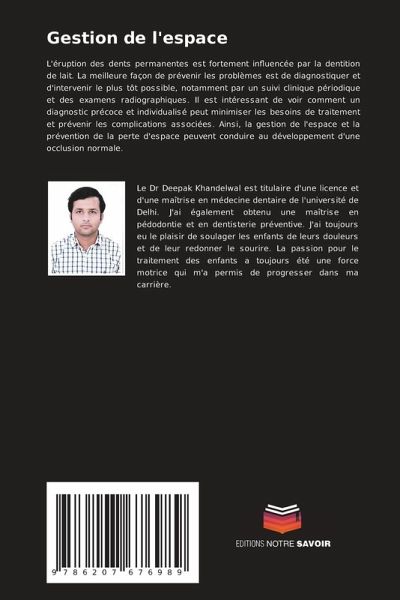 Gestion de l'espace

L'éruption des dents permanentes est fortement influencée par la dentition de lait. La meilleure façon de prévenir les problèmes est de diagnostiquer et d'intervenir le plus tôt possible, notamment par un suivi clinique périodique et des examens radiographiques. Il est intéressant de voir comment un diagnostic précoce et individualisé peut minimiser les besoins de traitement et prévenir les complications associées. Ainsi, la gestion de l'espace et la prévention de la perte d'espace peuvent conduire au développement d'une occlusion normale.

Le Dr Deepak Khandelwal est titulaire d'une licence et d'une maîtrise en médecine dentaire de l'université de Delhi. J'ai également obtenu une maîtrise en pédodontie et en dentisterie préventive. J'ai toujours eu le plaisir de soulager les enfants de leurs douleurs et de leur redonner le sourire. La passion pour le traitement des enfants a toujours été une force motrice qui m'a permis de progresser dans ma carrière.

9 786207 676989

EDITIONS NOTRE SAVOIR